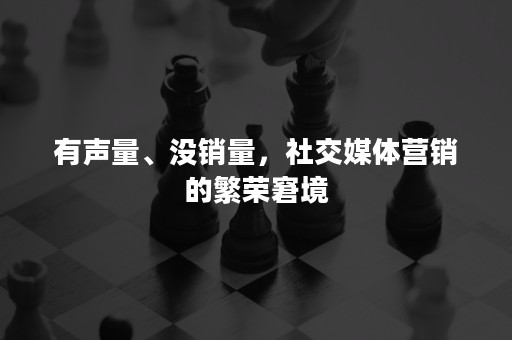 有声量、没销量，社交媒体营销的繁荣窘境